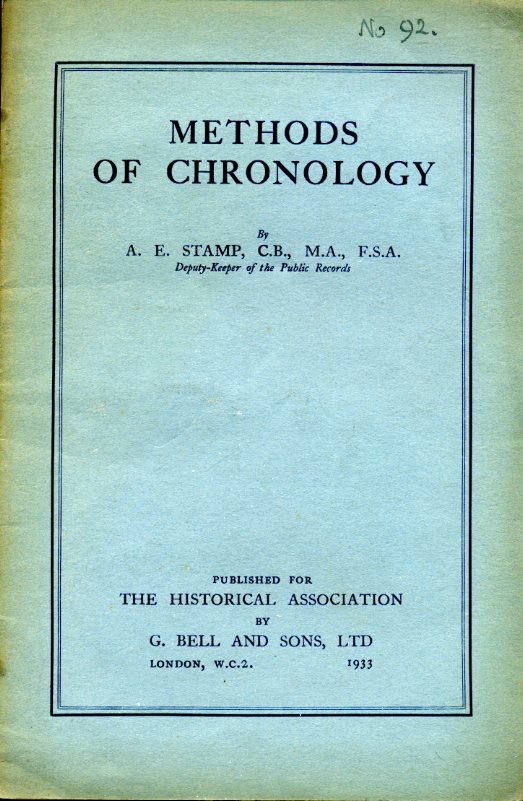 No 92.

METHODS OF CHRONOLOGY

By
A. E. STAMP, C.B., M.A., F.S.A.
Deputy-Keeper of the Public Records

PUBLISHED FOR
THE HISTORICAL ASSOCIATION
BY
G. BELL AND SONS, LTD
LONDON, W.C.2. 1933